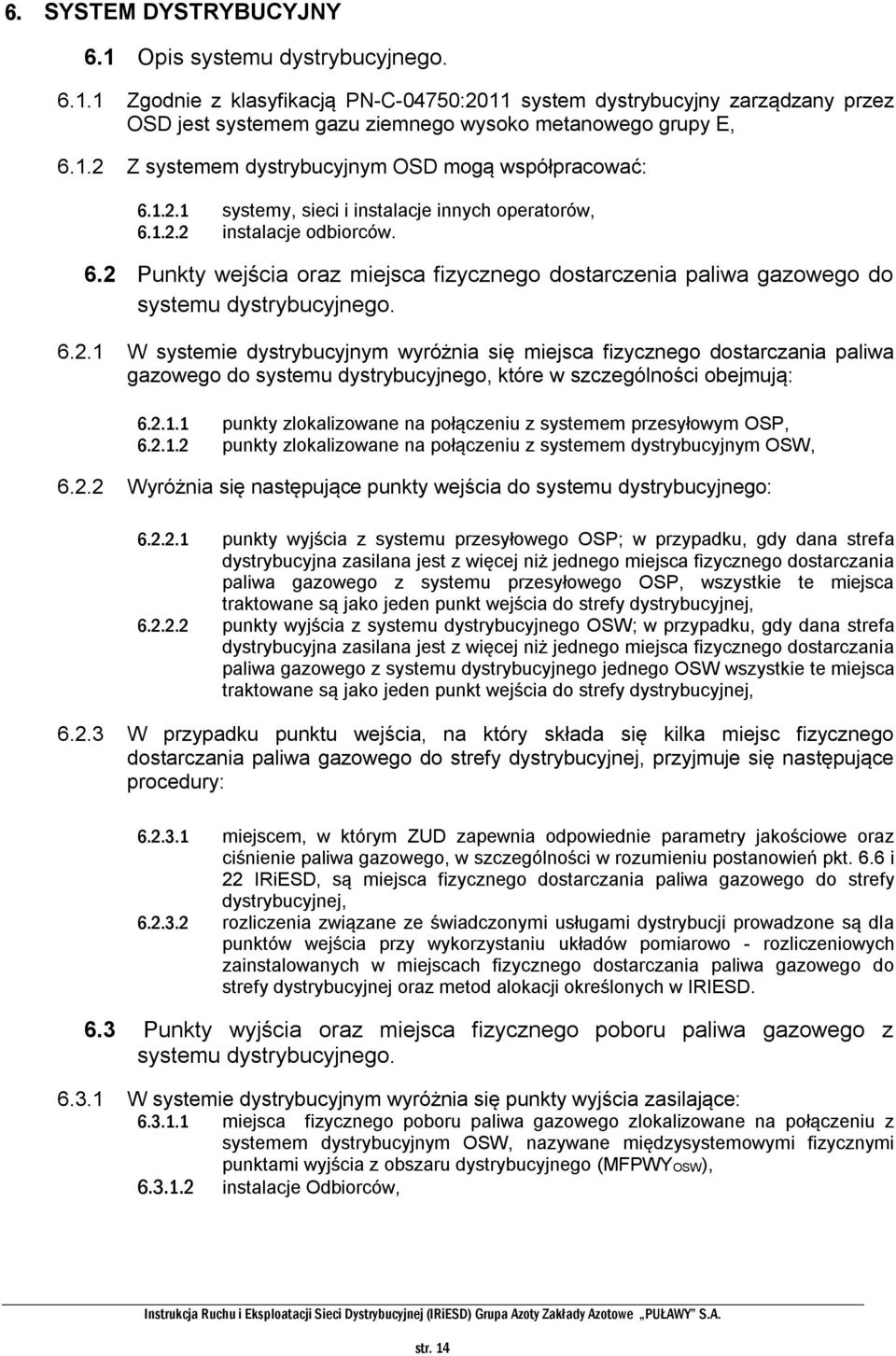 6. SYSTEM DYSTRYBUCYJNY

6.1 Opis systemu dystrybucyjnego.

6.1.1 Zgodnie z klasyfikacją PN-C-04750:2011 system dystrybucyjny zarządzany przez OSD jest systemem gazu ziemnego wysoko metanowego grupy E,

6.1.2 Z systemem dystrybucyjnym OSD mogą współpracować:

6.1.2.1 systemy, sieci i instalacje innych operatorów,
6.1.2.2 instalacje odbiorców.

6.2 Punkty wejścia oraz miejsca fizycznego dostarczenia paliwa gazowego do systemu dystrybucyjnego.

6.2.1 W systemie dystrybucyjnym wyróżnia się miejsca fizycznego dostarczania paliwa gazowego do systemu dystrybucyjnego, które w szczególności obejmują:

6.2.1.1 punkty zlokalizowane na połączeniu z systemem przesyłowym OSP,
6.2.1.2 punkty zlokalizowane na połączeniu z systemem dystrybucyjnym OSW,

6.2.2 Wyróżnia się następujące punkty wejścia do systemu dystrybucyjnego:

6.2.2.1 punkty wyjścia z systemu przesyłowego OSP; w przypadku, gdy dana strefa dystrybucyjna zasilana jest z więcej niż jednego miejsca fizycznego dostarczania paliwa gazowego z systemu przesyłowego OSP, wszystkie te miejsca traktowane są jako jeden punkt wejścia do strefy dystrybucyjnej,
6.2.2.2 punkty wyjścia z systemu dystrybucyjnego OSW; w przypadku, gdy dana strefa dystrybucyjna zasilana jest z więcej niż jednego miejsca fizycznego dostarczania paliwa gazowego z systemu dystrybucyjnego jednego OSW wszystkie te miejsca traktowane są jako jeden punkt wejścia do strefy dystrybucyjnej,

6.2.3 W przypadku punktu wejścia, na który składa się kilka miejsc fizycznego dostarczania paliwa gazowego do strefy dystrybucyjnej, przyjmuje się następujące procedury:

6.2.3.1 miejscem, w którym ZUD zapewnia odpowiednie parametry jakościowe oraz ciśnienie paliwa gazowego, w szczególności w rozumieniu postanowień pkt. 6.6 i 22 IRiESD, są miejsca fizycznego dostarczania paliwa gazowego do strefy dystrybucyjnej,
6.2.3.2 rozliczenia związane ze świadczonymi usługami dystrybucji prowadzone są dla punktów wejścia przy wykorzystaniu układów pomiarowo - rozliczeniowych zainstalowanych w miejscach fizycznego dostarczania paliwa gazowego do strefy dystrybucyjnej oraz metod alokacji określonych w IRIESD.

6.3 Punkty wyjścia oraz miejsca fizycznego poboru paliwa gazowego z systemu dystrybucyjnego.

6.3.1 W systemie dystrybucyjnym wyróżnia się punkty wyjścia zasilające:
6.3.1.1 miejsca fizycznego poboru paliwa gazowego zlokalizowane na połączeniu z systemem dystrybucyjnym OSW, nazywane międzysystemowymi fizycznymi punktami wyjścia z obszaru dystrybucyjnego (MFPWY$_{OSW}$),
6.3.1.2 instalacje Odbiorców,

Instrukcja Ruchu i Eksploatacji Sieci Dystrybucyjnej (IRiESD) Grupa Azoty Zakłady Azotowe „PUŁAWY" S.A.

str. 14